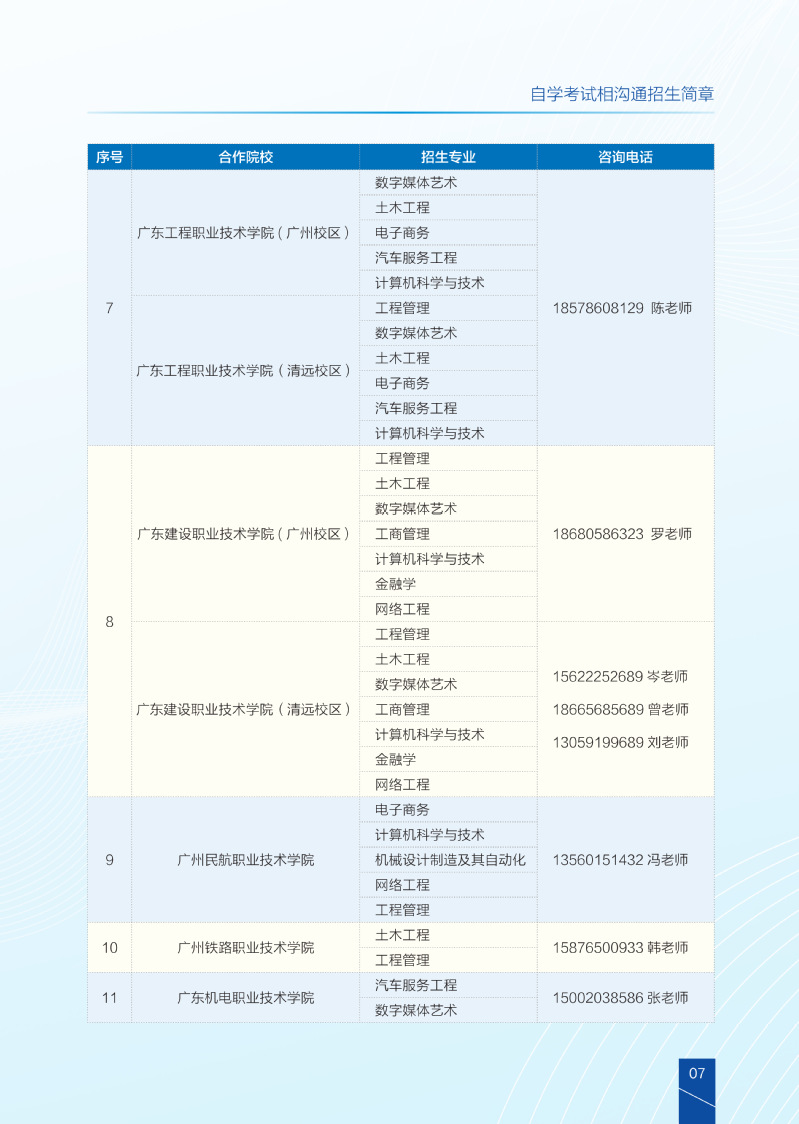 自学考试相沟通招生简章

| 序号 | 合作院校 | 招生专业 | 咨询电话 |
|---|---|---|---|
| 7 | 广东工程职业技术学院（广州校区） | 数字媒体艺术 | 18578608129 陈老师 |
| | | 土木工程 | |
| | | 电子商务 | |
| | | 汽车服务工程 | |
| | | 计算机科学与技术 | |
| | 广东工程职业技术学院（清远校区） | 工程管理 | |
| | | 数字媒体艺术 | |
| | | 土木工程 | |
| | | 电子商务 | |
| | | 汽车服务工程 | |
| | | 计算机科学与技术 | |
| 8 | 广东建设职业技术学院（广州校区） | 工程管理 | 18680586323 罗老师 |
| | | 土木工程 | |
| | | 数字媒体艺术 | |
| | | 工商管理 | |
| | | 计算机科学与技术 | |
| | | 金融学 | |
| | | 网络工程 | |
| | 广东建设职业技术学院（清远校区） | 工程管理 | 15622252689 岑老师 18665685689 曾老师 13059199689 刘老师 |
| | | 土木工程 | |
| | | 数字媒体艺术 | |
| | | 工商管理 | |
| | | 计算机科学与技术 | |
| | | 金融学 | |
| | | 网络工程 | |
| 9 | 广州民航职业技术学院 | 电子商务 | 13560151432 冯老师 |
| | | 计算机科学与技术 | |
| | | 机械设计制造及其自动化 | |
| | | 网络工程 | |
| | | 工程管理 | |
| 10 | 广州铁路职业技术学院 | 土木工程 | 15876500933 韩老师 |
| | | 工程管理 | |
| 11 | 广东机电职业技术学院 | 汽车服务工程 | 15002038586 张老师 |
| | | 数字媒体艺术 | |

07